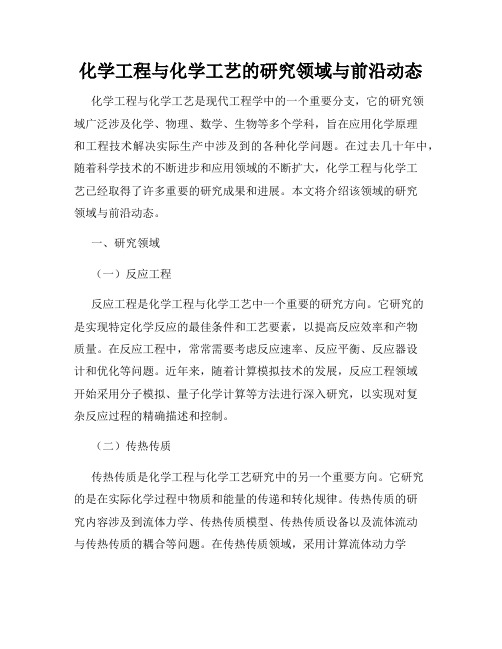 化学工程与化学工艺的研究领域与前沿动态

化学工程与化学工艺是现代工程学中的一个重要分支，它的研究领域广泛涉及化学、物理、数学、生物等多个学科，旨在应用化学原理和工程技术解决实际生产中涉及到的各种化学问题。在过去几十年中，随着科学技术的不断进步和应用领域的不断扩大，化学工程与化学工艺已经取得了许多重要的研究成果和进展。本文将介绍该领域的研究领域与前沿动态。

一、研究领域

（一）反应工程

反应工程是化学工程与化学工艺中一个重要的研究方向。它研究的是实现特定化学反应的最佳条件和工艺要素，以提高反应效率和产物质量。在反应工程中，常常需要考虑反应速率、反应平衡、反应器设计和优化等问题。近年来，随着计算模拟技术的发展，反应工程领域开始采用分子模拟、量子化学计算等方法进行深入研究，以实现对复杂反应过程的精确描述和控制。

（二）传热传质

传热传质是化学工程与化学工艺研究中的另一个重要方向。它研究的是在实际化学过程中物质和能量的传递和转化规律。传热传质的研究内容涉及到流体力学、传热传质模型、传热传质设备以及流体流动与传热传质的耦合等问题。在传热传质领域，采用计算流体动力学